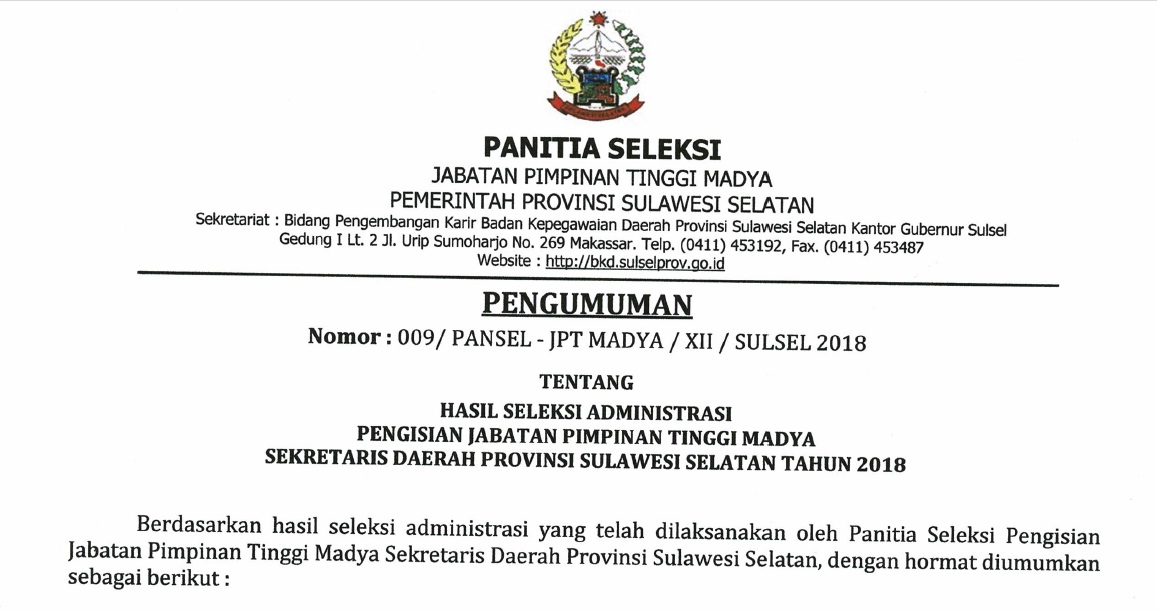 PANITIA SELEKSI
JABATAN PIMPINAN TINGGI MADYA
PEMERINTAH PROVINSI SULAWESI SELATAN
Sekretariat : Bidang Pengembangan Karir Badan Kepegawaian Daerah Provinsi Sulawesi Selatan Kantor Gubernur Sulsel
Gedung I Lt. 2 Jl. Urip Sumoharjo No. 269 Makassar. Telp. (0411) 453192, Fax. (0411) 453487
Website : http://bkd.sulselprov.go.id

PENGUMUMAN
Nomor : 009/ PANSEL - JPT MADYA / XII / SULSEL 2018

TENTANG
HASIL SELEKSI ADMINISTRASI
PENGISIAN JABATAN PIMPINAN TINGGI MADYA
SEKRETARIS DAERAH PROVINSI SULAWESI SELATAN TAHUN 2018

Berdasarkan hasil seleksi administrasi yang telah dilaksanakan oleh Panitia Seleksi Pengisian Jabatan Pimpinan Tinggi Madya Sekretaris Daerah Provinsi Sulawesi Selatan, dengan hormat diumumkan sebagai berikut :